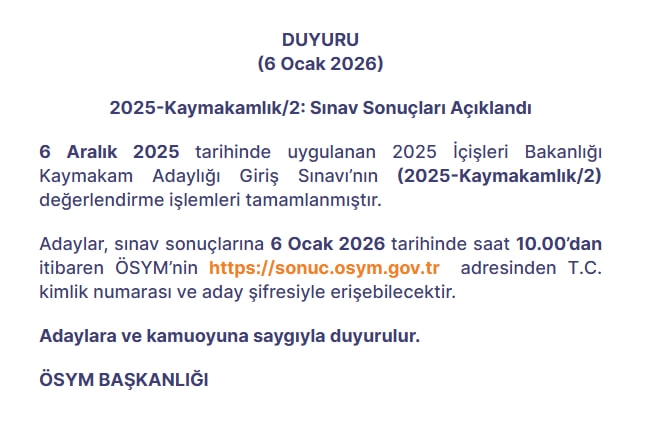 DUYURU
(6 Ocak 2026)

2025-Kaymakamlık/2: Sınav Sonuçları Açıklandı

6 Aralık 2025 tarihinde uygulanan 2025 İçişleri Bakanlığı Kaymakam Adaylığı Giriş Sınavı'nın (2025-Kaymakamlık/2) değerlendirme işlemleri tamamlanmıştır.

Adaylar, sınav sonuçlarına 6 Ocak 2026 tarihinde saat 10.00'dan itibaren ÖSYM'nin https://sonuc.osym.gov.tr adresinden T.C. kimlik numarası ve aday şifresiyle erişebilecektir.

Adaylara ve kamuoyuna saygıyla duyurulur.

ÖSYM BAŞKANLIĞI